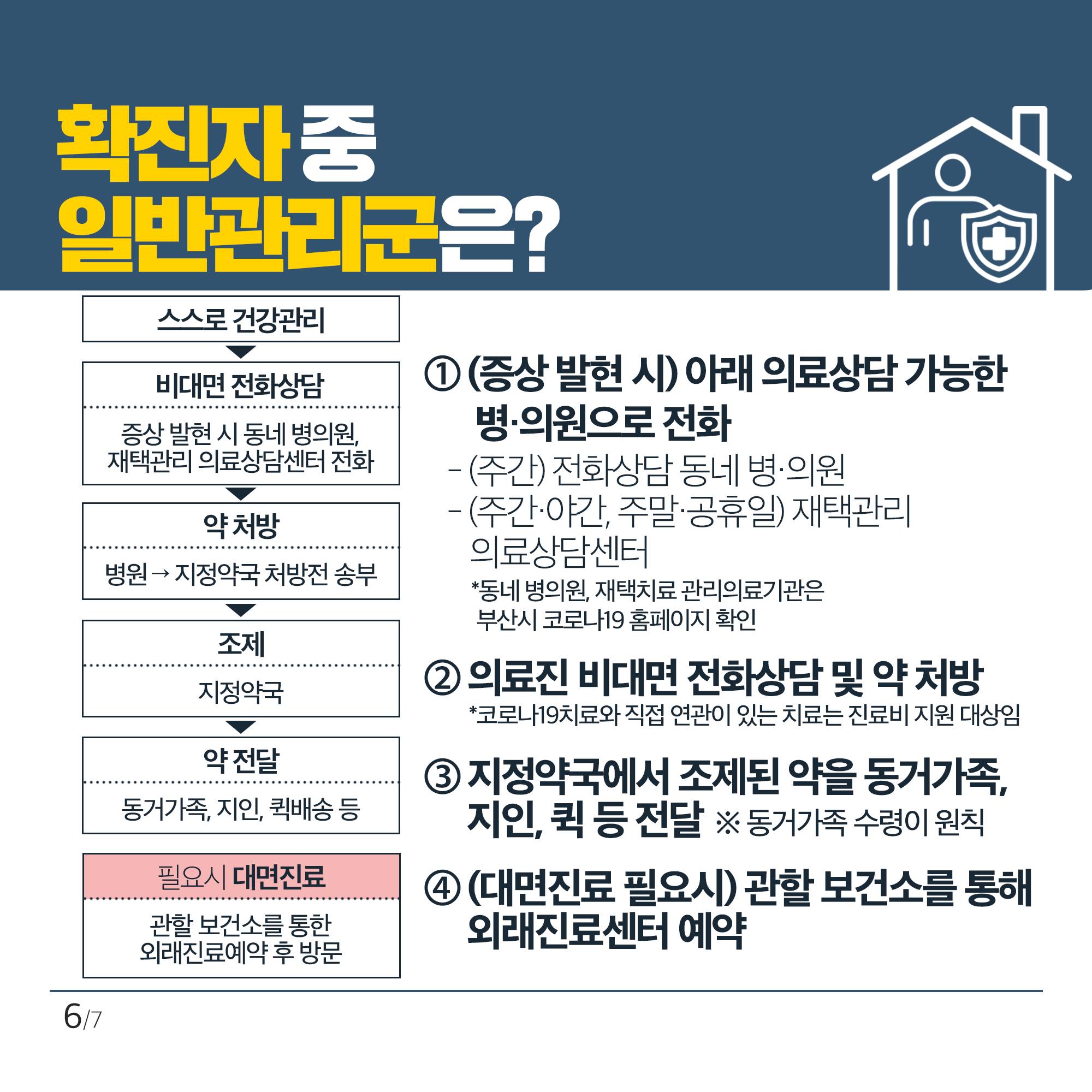 확진자 중
일반관리군은?

스스로 건강관리

비대면 전화상담

증상 발현 시 동네 병의원, 재택관리 의료상담센터 전화

약 처방

병원 → 지정약국 처방전 송부

조제

지정약국

약 전달

동거가족, 지인, 퀵배송 등

필요시 대면진료

관할 보건소를 통한 외래진료예약 후 방문

① (증상 발현 시) 아래 의료상담 가능한 병·의원으로 전화

- (주간) 전화상담 동네 병·의원
- (주간·야간, 주말·공휴일) 재택관리 의료상담센터

*동네 병의원, 재택치료 관리의료기관은 부산시 코로나19 홈페이지 확인

② 의료진 비대면 전화상담 및 약 처방

*코로나19치료와 직접 연관이 있는 치료는 진료비 지원 대상임

③ 지정약국에서 조제된 약을 동거가족, 지인, 퀵 등 전달 ※ 동거가족 수령이 원칙

④ (대면진료 필요시) 관할 보건소를 통해 외래진료센터 예약

6/7